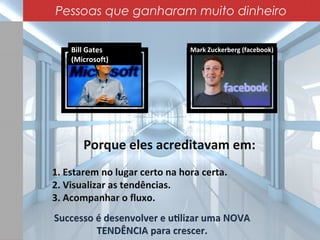 Pessoas que ganharam muito dinheiro

Bill Gates (Microsoft)

Microsoft

Mark Zuckerberg (facebook)

facebook

Porque eles acreditavam em:

1. Estarem no lugar certo na hora certa.
2. Visualizar as tendências.
3. Acompanhar o fluxo.

Successo é desenvolver e utilizar uma NOVA TENDÊNCIA para crescer.